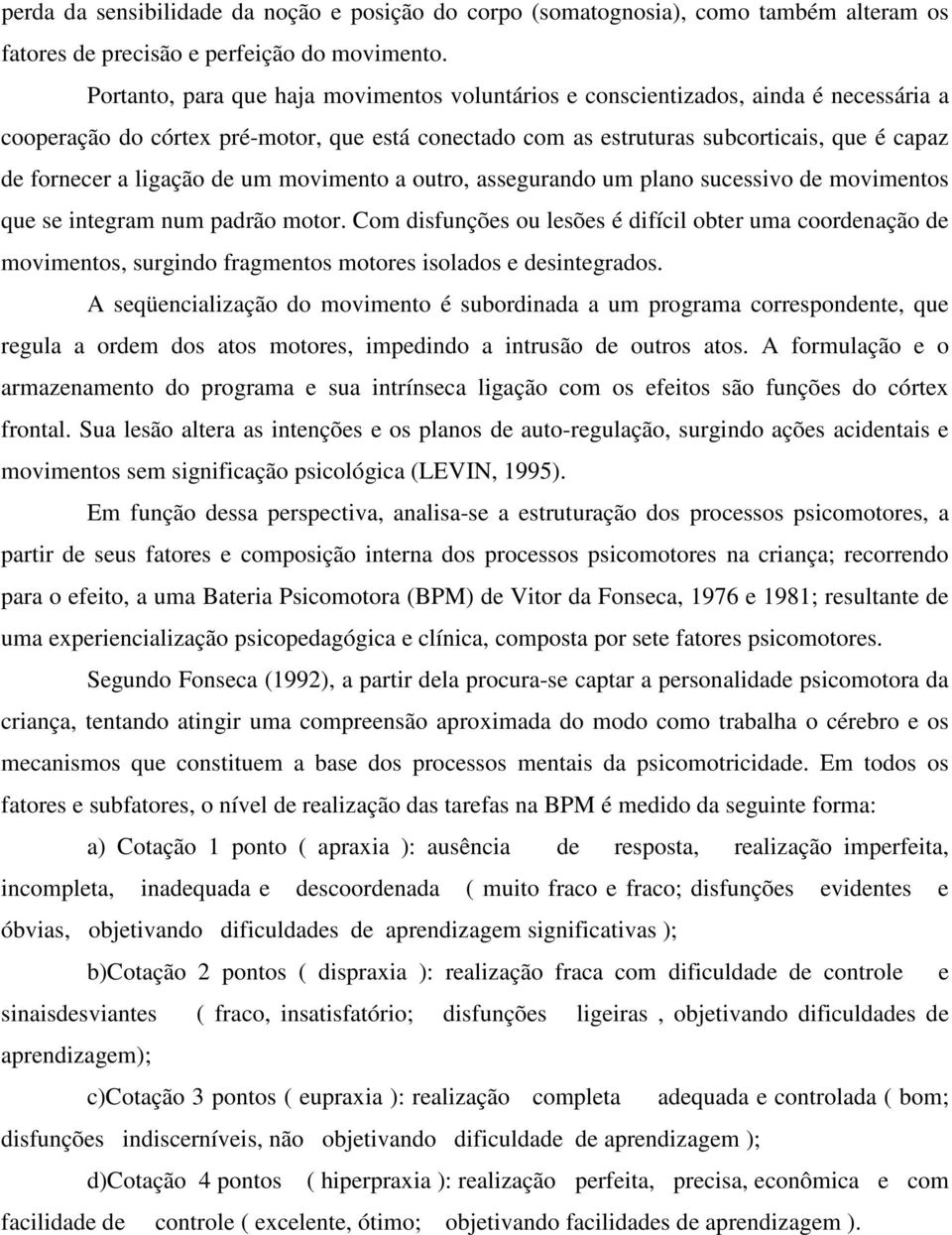 perda da sensibilidade da noção e posição do corpo (somatognosia), como também alteram os fatores de precisão e perfeição do movimento.

Portanto, para que haja movimentos voluntários e conscientizados, ainda é necessária a cooperação do córtex pré-motor, que está conectado com as estruturas subcorticais, que é capaz de fornecer a ligação de um movimento a outro, assegurando um plano sucessivo de movimentos que se integram num padrão motor. Com disfunções ou lesões é difícil obter uma coordenação de movimentos, surgindo fragmentos motores isolados e desintegrados.

A seqüencialização do movimento é subordinada a um programa correspondente, que regula a ordem dos atos motores, impedindo a intrusão de outros atos. A formulação e o armazenamento do programa e sua intrínseca ligação com os efeitos são funções do córtex frontal. Sua lesão altera as intenções e os planos de auto-regulação, surgindo ações acidentais e movimentos sem significação psicológica (LEVIN, 1995).

Em função dessa perspectiva, analisa-se a estruturação dos processos psicomotores, a partir de seus fatores e composição interna dos processos psicomotores na criança; recorrendo para o efeito, a uma Bateria Psicomotora (BPM) de Vitor da Fonseca, 1976 e 1981; resultante de uma experiencialização psicopedagógica e clínica, composta por sete fatores psicomotores.

Segundo Fonseca (1992), a partir dela procura-se captar a personalidade psicomotora da criança, tentando atingir uma compreensão aproximada do modo como trabalha o cérebro e os mecanismos que constituem a base dos processos mentais da psicomotricidade. Em todos os fatores e subfatores, o nível de realização das tarefas na BPM é medido da seguinte forma:

a) Cotação 1 ponto ( apraxia ): ausência de resposta, realização imperfeita, incompleta, inadequada e descoordenada ( muito fraco e fraco; disfunções evidentes e óbvias, objetivando dificuldades de aprendizagem significativas );

b)Cotação 2 pontos ( dispraxia ): realização fraca com dificuldade de controle e sinaisdesviantes ( fraco, insatisfatório; disfunções ligeiras , objetivando dificuldades de aprendizagem);

c)Cotação 3 pontos ( eupraxia ): realização completa adequada e controlada ( bom; disfunções indiscerníveis, não objetivando dificuldade de aprendizagem );

d)Cotação 4 pontos ( hiperpraxia ): realização perfeita, precisa, econômica e com facilidade de controle ( excelente, ótimo; objetivando facilidades de aprendizagem ).